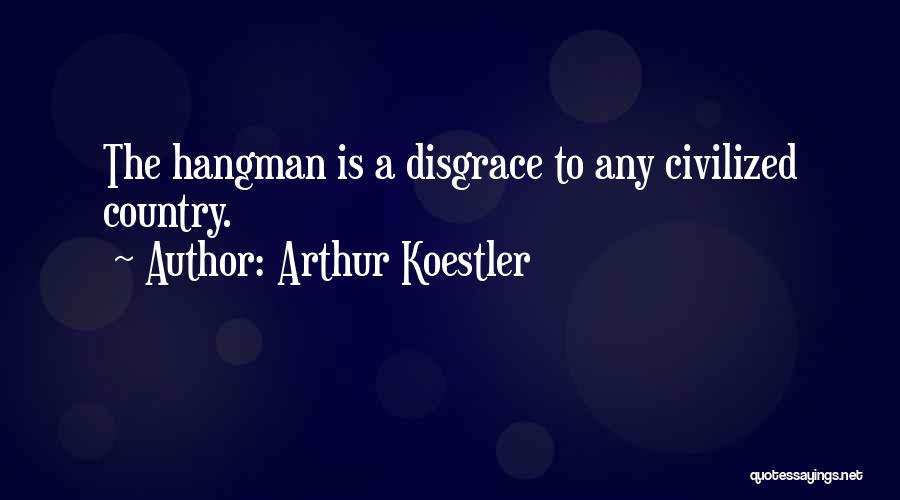 The hangman is a disgrace to any civilized country.

~ Author: Arthur Koestler

quotessayings.net